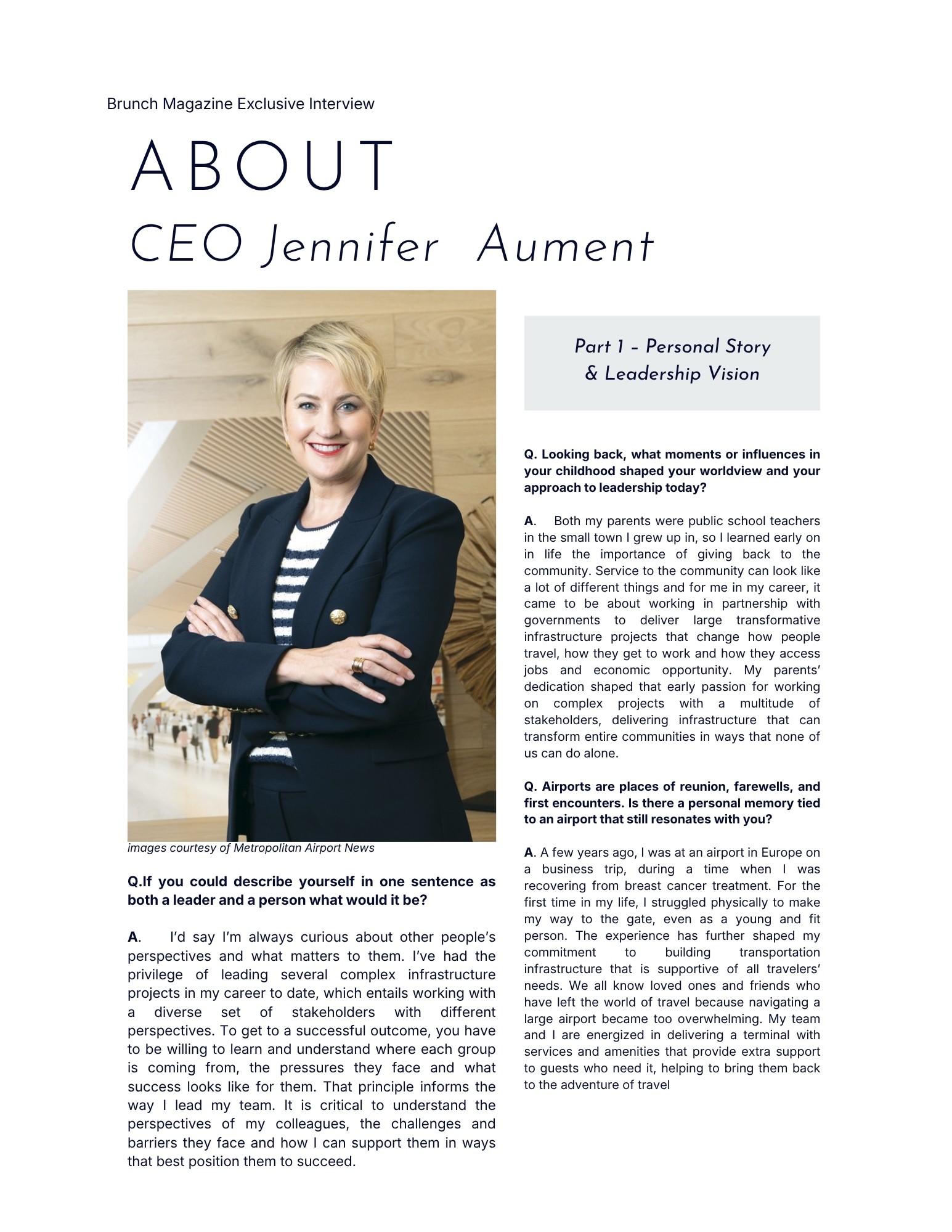 Brunch Magazine Exclusive Interview

ABOUT

CEO Jennifer Aument

images courtesy of Metropolitan Airport News

Q.If you could describe yourself in one sentence as both a leader and a person what would it be?

A. I'd say I'm always curious about other people's perspectives and what matters to them. I've had the privilege of leading several complex infrastructure projects in my career to date, which entails working with a diverse set of stakeholders with different perspectives. To get to a successful outcome, you have to be willing to learn and understand where each group is coming from, the pressures they face and what success looks like for them. That principle informs the way I lead my team. It is critical to understand the perspectives of my colleagues, the challenges and barriers they face and how I can support them in ways that best position them to succeed.

Part 1 – Personal Story & Leadership Vision

Q. Looking back, what moments or influences in your childhood shaped your worldview and your approach to leadership today?

A. Both my parents were public school teachers in the small town I grew up in, so I learned early on in life the importance of giving back to the community. Service to the community can look like a lot of different things and for me in my career, it came to be about working in partnership with governments to deliver large transformative infrastructure projects that change how people travel, how they get to work and how they access jobs and economic opportunity. My parents' dedication shaped that early passion for working on complex projects with a multitude of stakeholders, delivering infrastructure that can transform entire communities in ways that none of us can do alone.

Q. Airports are places of reunion, farewells, and first encounters. Is there a personal memory tied to an airport that still resonates with you?

A. A few years ago, I was at an airport in Europe on a business trip, during a time when I was recovering from breast cancer treatment. For the first time in my life, I struggled physically to make my way to the gate, even as a young and fit person. The experience has further shaped my commitment to building transportation infrastructure that is supportive of all travelers' needs. We all know loved ones and friends who have left the world of travel because navigating a large airport became too overwhelming. My team and I are energized in delivering a terminal with services and amenities that provide extra support to guests who need it, helping to bring them back to the adventure of travel